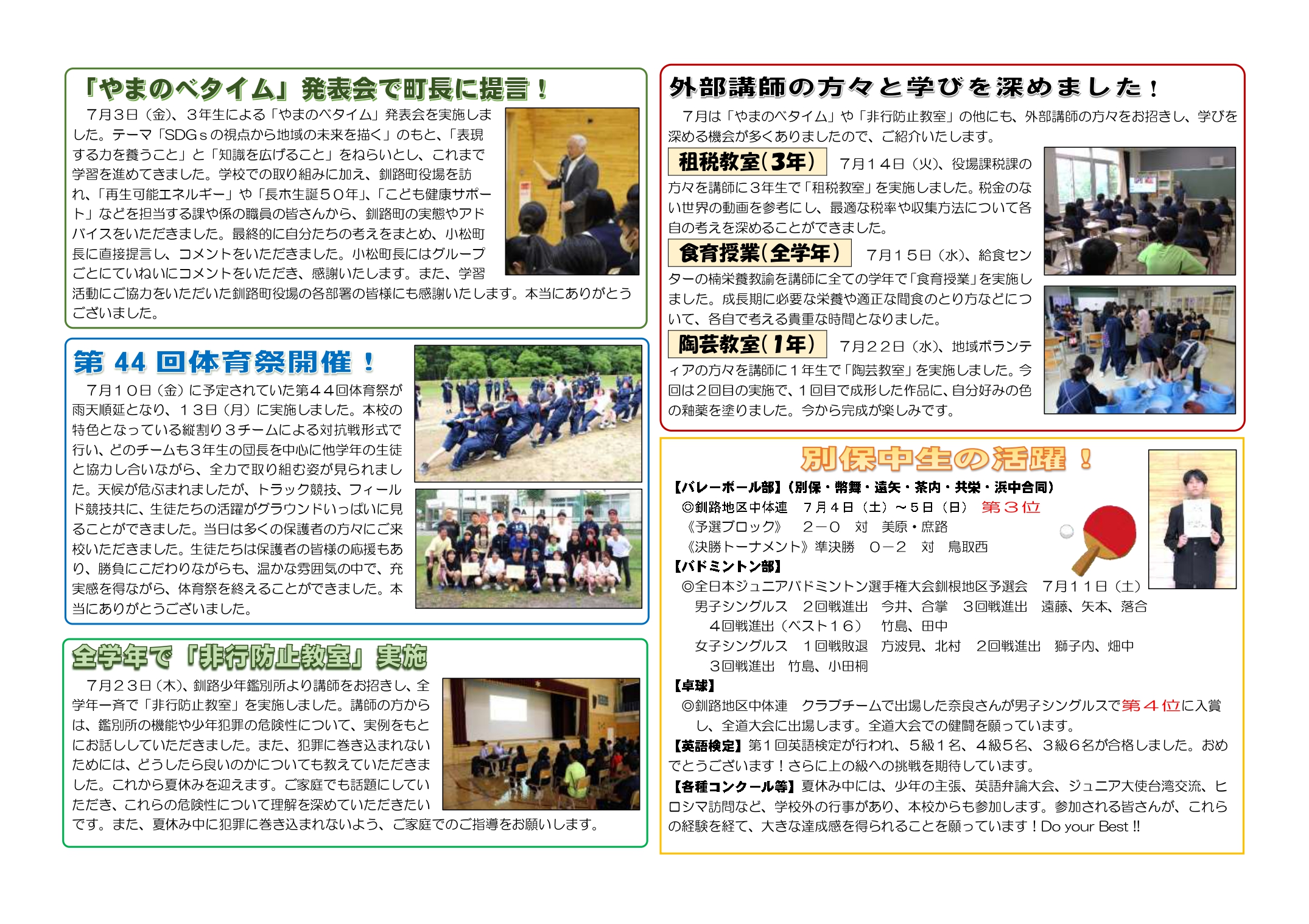 「やまのべタイム」発表会で町長に提言！

７月３日（金）、３年生による「やまのべタイム」発表会を実施しました。テーマ「SDGｓの視点から地域の未来を描く」のもと、「表現する力を養うこと」と「知識を広げること」をねらいとし、これまで学習を進めてきました。学校での取り組みに加え、釧路町役場を訪れ、「再生可能エネルギー」や「長木生誕５０年」、「こども健康サポート」などを担当する課や係の職員の皆さんから、釧路町の実態やアドバイスをいただきました。最終的に自分たちの考えをまとめ、小松町長に直接提言し、コメントをいただきました。小松町長にはグループごとにていねいにコメントをいただき、感謝いたします。また、学習活動にご協力をいただいた釧路町役場の各部署の皆様にも感謝いたします。本当にありがとうございました。

第 44 回体育祭開催！

７月１０日（金）に予定されていた第４４回体育祭が雨天順延となり、１３日（月）に実施しました。本校の特色となっている縦割り３チームによる対抗戦形式で行い、どのチームも３年生の団長を中心に他学年の生徒と協力し合いながら、全力で取り組む姿が見られました。天候が危ぶまれましたが、トラック競技、フィールド競技共に、生徒たちの活躍がグラウンドいっぱいに見ることができました。当日は多くの保護者の方々にご来校いただきました。生徒たちは保護者の皆様の応援もあり、勝負にこだわりながらも、温かな雰囲気の中で、充実感を得ながら、体育祭を終えることができました。本当にありがとうございました。

全学年で「非行防止教室」実施

７月２３日（木）、釧路少年鑑別所より講師をお招きし、全学年一斉で「非行防止教室」を実施しました。講師の方からは、鑑別所の機能や少年犯罪の危険性について、実例をもとにお話ししていただきました。また、犯罪に巻き込まれないためには、どうしたら良いのかについても教えていただきました。これから夏休みを迎えます。ご家庭でも話題にしていただき、これらの危険性について理解を深めていただきたいです。また、夏休み中に犯罪に巻き込まれないよう、ご家庭でのご指導をお願いします。

外部講師の方々と学びを深めました！

７月は「やまのべタイム」や「非行防止教室」の他にも、外部講師の方々をお招きし、学びを深める機会が多くありましたので、ご紹介いたします。

租税教室（3年）
７月１４日（火）、役場課税課の方々を講師に３年生で「租税教室」を実施しました。税金のない世界の動画を参考にし、最適な税率や収集方法について各自の考えを深めることができました。

食育授業（全学年）
７月１５日（水）、給食センターの楠栄養教諭を講師に全ての学年で「食育授業」を実施しました。成長期に必要な栄養や適正な間食のとり方などについて、各自で考える貴重な時間となりました。

陶芸教室（1年）
７月２２日（水）、地域ボランティアの方々を講師に１年生で「陶芸教室」を実施しました。今回は２回目の実施で、１回目で成形した作品に、自分好みの色の釉薬を塗りました。今から完成が楽しみです。

別保中生の活躍！

【バレーボール部】（別保・幣舞・遠矢・茶内・共栄・浜中合同）
◎釧路地区中体連　７月４日（土）～５日（日）　第３位
《予選ブロック》　２－０　対　美原・庶路
《決勝トーナメント》準決勝　０－２　対　鳥取西
【バドミントン部】
◎全日本ジュニアバドミントン選手権大会釧根地区予選会　７月１１日（土）
男子シングルス　２回戦進出　今井、合掌　３回戦進出　遠藤、矢本、落合
４回戦進出（ベスト１６）　竹島、田中
女子シングルス　１回戦敗退　方波見、北村　２回戦進出　獅子内、畑中
３回戦進出　竹島、小田桐
【卓球】
◎釧路地区中体連　クラブチームで出場した奈良さんが男子シングルスで第４位に入賞し、全道大会に出場します。全道大会での健闘を願っています。
【英語検定】第１回英語検定が行われ、５級１名、４級５名、３級６名が合格しました。おめでとうございます！さらに上の級への挑戦を期待しています。
【各種コンクール等】夏休み中には、少年の主張、英語弁論大会、ジュニア大使台湾交流、ヒロシマ訪問など、学校外の行事があり、本校からも参加します。参加される皆さんが、これらの経験を経て、大きな達成感を得られることを願っています！Do your Best !!